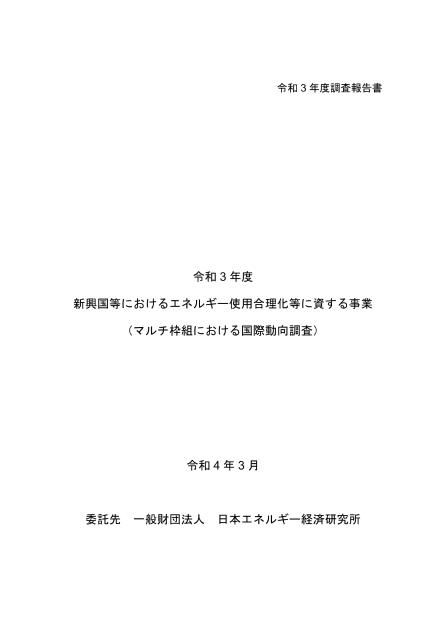 令和３年度調査報告書

令和３年度

新興国等におけるエネルギー使用合理化等に資する事業

（マルチ枠組における国際動向調査）

令和４年３月

委託先　一般財団法人　日本エネルギー経済研究所